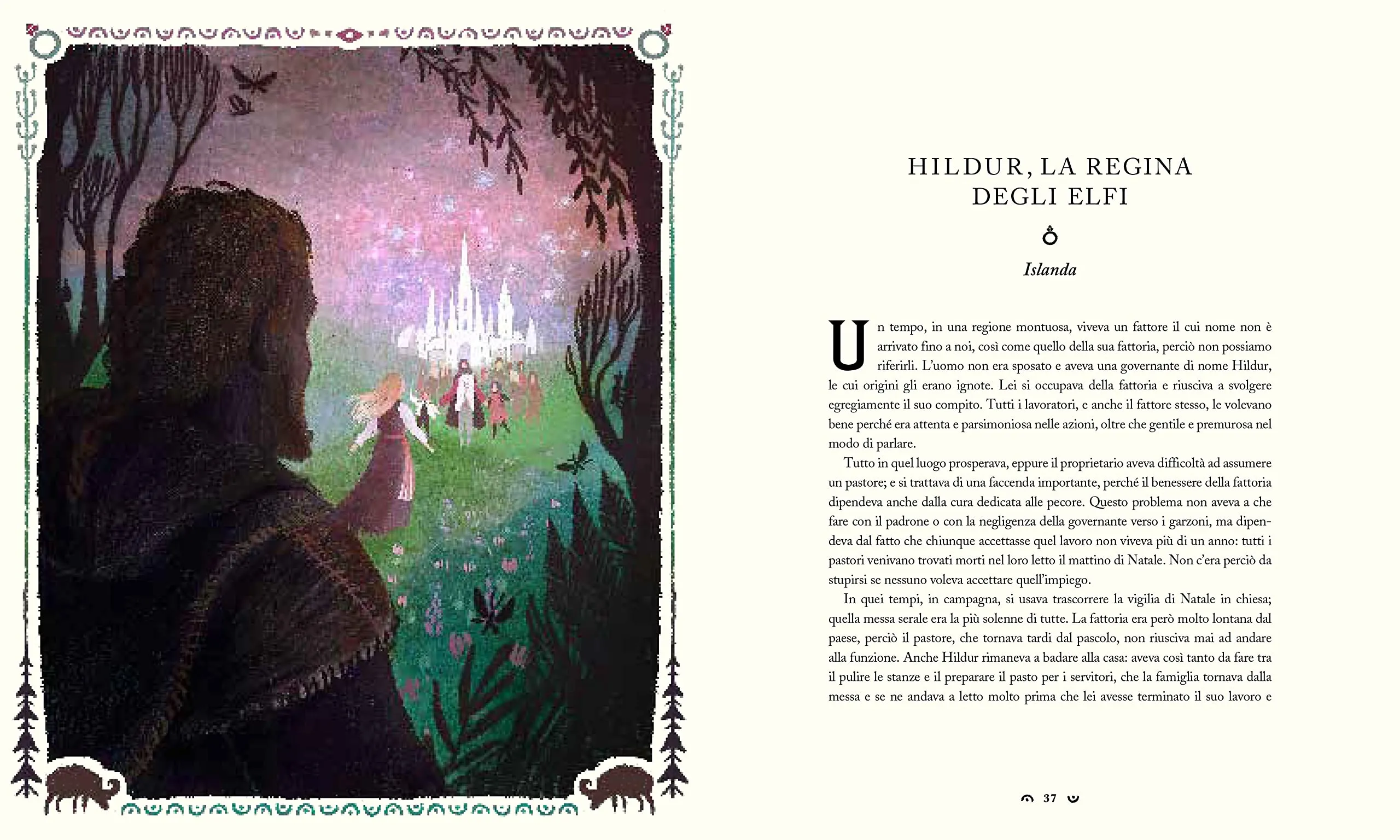 HILDUR, LA REGINA
DEGLI ELFI

Islanda

Un tempo, in una regione montuosa, viveva un fattore il cui nome non è arrivato fino a noi, così come quello della sua fattoria, perciò non possiamo riferirli. L'uomo non era sposato e aveva una governante di nome Hildur, le cui origini gli erano ignote. Lei si occupava della fattoria e riusciva a svolgere egregiamente il suo compito. Tutti i lavoratori, e anche il fattore stesso, le volevano bene perché era attenta e parsimoniosa nelle azioni, oltre che gentile e premurosa nel modo di parlare.

Tutto in quel luogo prosperava, eppure il proprietario aveva difficoltà ad assumere un pastore; e si trattava di una faccenda importante, perché il benessere della fattoria dipendeva anche dalla cura dedicata alle pecore. Questo problema non aveva a che fare con il padrone o con la negligenza della governante verso i garzoni, ma dipendeva dal fatto che chiunque accettasse quel lavoro non viveva più di un anno: tutti i pastori venivano trovati morti nel loro letto il mattino di Natale. Non c'era perciò da stupirsi se nessuno voleva accettare quell'impiego.

In quei tempi, in campagna, si usava trascorrere la vigilia di Natale in chiesa; quella messa serale era la più solenne di tutte. La fattoria era però molto lontana dal paese, perciò il pastore, che tornava tardi dal pascolo, non riusciva mai ad andare alla funzione. Anche Hildur rimaneva a badare alla casa: aveva così tanto da fare tra il pulire le stanze e il preparare il pasto per i servitori, che la famiglia tornava dalla messa e se ne andava a letto molto prima che lei avesse terminato il suo lavoro e

37